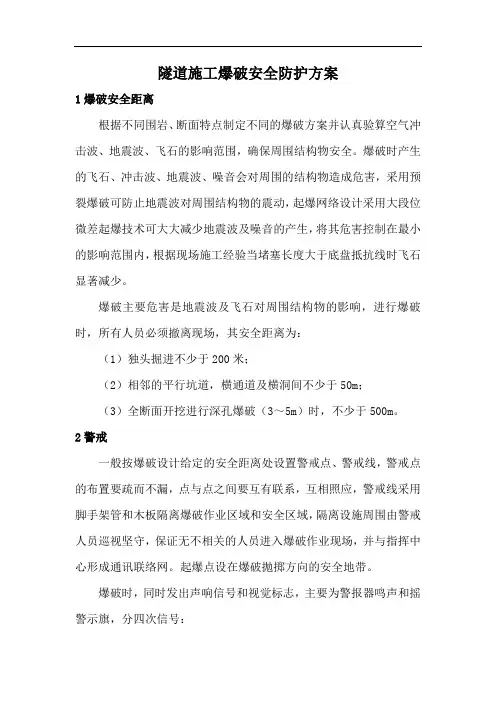 隧道施工爆破安全防护方案

1 爆破安全距离

根据不同围岩、断面特点制定不同的爆破方案并认真验算空气冲击波、地震波、飞石的影响范围，确保周围结构物安全。爆破时产生的飞石、冲击波、地震波、噪音会对周围的结构物造成危害，采用预裂爆破可防止地震波对周围结构物的震动，起爆网络设计采用大段位微差起爆技术可大大减少地震波及噪音的产生，将其危害控制在最小的影响范围内，根据现场施工经验当堵塞长度大于底盘抵抗线时飞石显著减少。

爆破主要危害是地震波及飞石对周围结构物的影响，进行爆破时，所有人员必须撤离现场，其安全距离为：

（1）独头掘进不少于 200 米；

（2）相邻的平行坑道，横通道及横洞间不少于 50m；

（3）全断面开挖进行深孔爆破（3～5m）时，不少于 500m。

2 警戒

一般按爆破设计给定的安全距离处设置警戒点、警戒线，警戒点的布置要疏而不漏，点与点之间要互有联系，互相照应，警戒线采用脚手架管和木板隔离爆破作业区域和安全区域，隔离设施周围由警戒人员巡视坚守，保证无不相关的人员进入爆破作业现场，并与指挥中心形成通讯联络网。起爆点设在爆破抛掷方向的安全地带。

爆破时，同时发出声响信号和视觉标志，主要为警报器鸣声和摇警示旗，分四次信号：